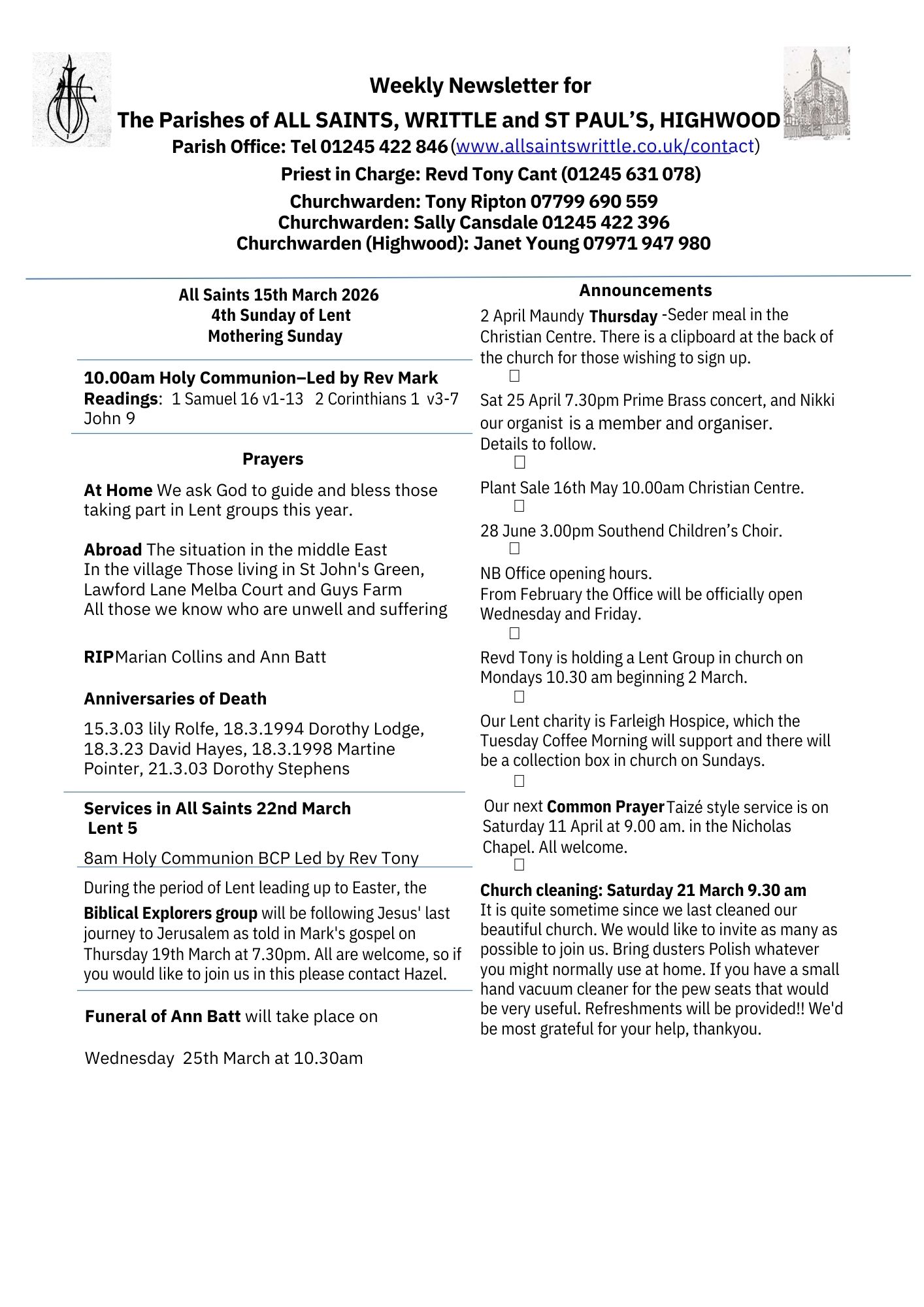 Weekly Newsletter for

The Parishes of ALL SAINTS, WRITTLE and ST PAUL'S, HIGHWOOD

Parish Office: Tel 01245 422 846 (www.allsaintswrittle.co.uk/contact)

Priest in Charge: Revd Tony Cant (01245 631 078)

Churchwarden: Tony Ripton 07799 690 559
Churchwarden: Sally Cansdale 01245 422 396
Churchwarden (Highwood): Janet Young 07971 947 980

All Saints 15th March 2026
4th Sunday of Lent
Mothering Sunday

10.00am Holy Communion–Led by Rev Mark
Readings: 1 Samuel 16 v1-13 2 Corinthians 1 v3-7 John 9

Prayers

At Home We ask God to guide and bless those taking part in Lent groups this year.

Abroad The situation in the middle East
In the village Those living in St John's Green, Lawford Lane Melba Court and Guys Farm
All those we know who are unwell and suffering

RIP Marian Collins and Ann Batt

Anniversaries of Death

15.3.03 lily Rolfe, 18.3.1994 Dorothy Lodge, 18.3.23 David Hayes, 18.3.1998 Martine Pointer, 21.3.03 Dorothy Stephens

Services in All Saints 22nd March
Lent 5

8am Holy Communion BCP Led by Rev Tony

During the period of Lent leading up to Easter, the Biblical Explorers group will be following Jesus' last journey to Jerusalem as told in Mark's gospel on Thursday 19th March at 7.30pm. All are welcome, so if you would like to join us in this please contact Hazel.

Funeral of Ann Batt will take place on

Wednesday 25th March at 10.30am

Announcements

2 April Maundy Thursday -Seder meal in the Christian Centre. There is a clipboard at the back of the church for those wishing to sign up.

Sat 25 April 7.30pm Prime Brass concert, and Nikki our organist is a member and organiser.
Details to follow.

Plant Sale 16th May 10.00am Christian Centre.

28 June 3.00pm Southend Children's Choir.

NB Office opening hours.
From February the Office will be officially open Wednesday and Friday.

Revd Tony is holding a Lent Group in church on Mondays 10.30 am beginning 2 March.

Our Lent charity is Farleigh Hospice, which the Tuesday Coffee Morning will support and there will be a collection box in church on Sundays.

Our next Common Prayer Taizé style service is on Saturday 11 April at 9.00 am. in the Nicholas Chapel. All welcome.

Church cleaning: Saturday 21 March 9.30 am
It is quite sometime since we last cleaned our beautiful church. We would like to invite as many as possible to join us. Bring dusters Polish whatever you might normally use at home. If you have a small hand vacuum cleaner for the pew seats that would be very useful. Refreshments will be provided!! We'd be most grateful for your help, thankyou.